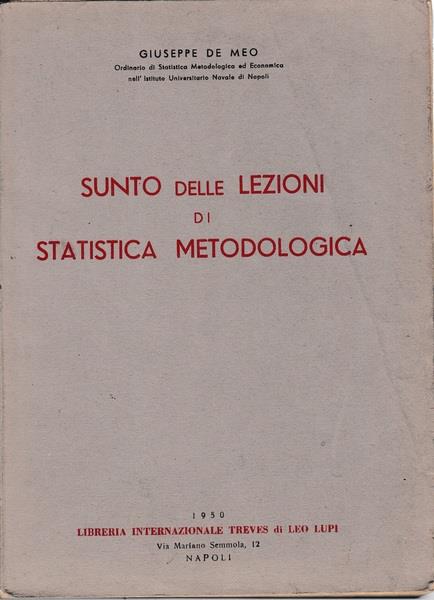 GIUSEPPE DE MEO
Ordinario di Statistica Metodologica ed Economica
nell' Istituto Universitario Navale di Napoli

SUNTO DELLE LEZIONI
DI
STATISTICA METODOLOGICA

1950
LIBRERIA INTERNAZIONALE TREVES di LEO LUPI
Via Mariano Semmola, 12
NAPOLI